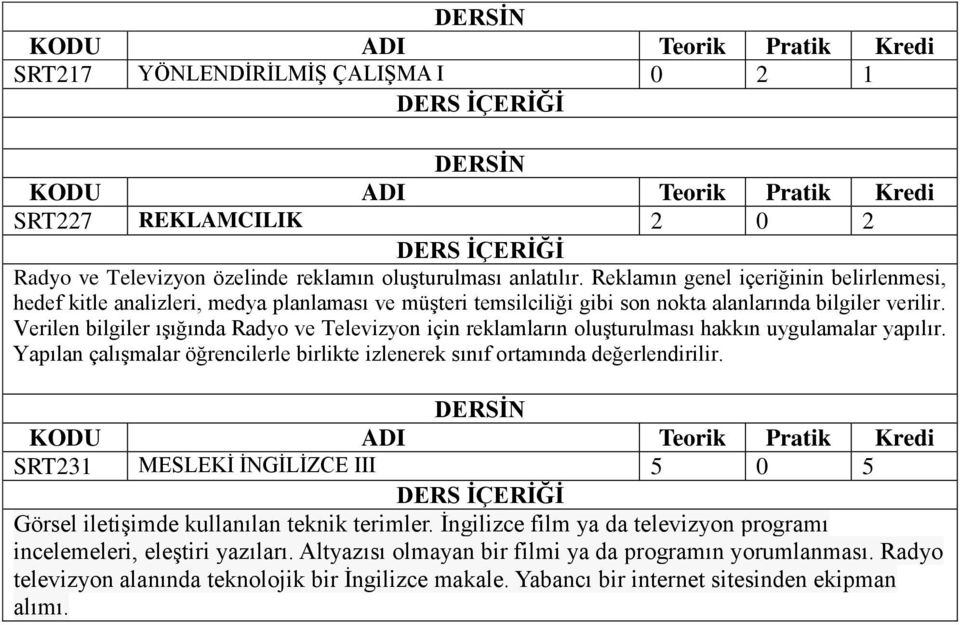 DERSİN

| KODU | ADI | Teorik | Pratik | Kredi |
|---|---|---|---|---|
| SRT217 | YÖNLENDİRİLMİŞ ÇALIŞMA I | 0 | 2 | 1 |

DERS İÇERİĞİ

DERSİN

| KODU | ADI | Teorik | Pratik | Kredi |
|---|---|---|---|---|
| SRT227 | REKLAMCILIK | 2 | 0 | 2 |

DERS İÇERİĞİ

Radyo ve Televizyon özelinde reklamın oluşturulması anlatılır. Reklamın genel içeriğinin belirlenmesi, hedef kitle analizleri, medya planlaması ve müşteri temsilciliği gibi son nokta alanlarında bilgiler verilir. Verilen bilgiler ışığında Radyo ve Televizyon için reklamların oluşturulması hakkın uygulamalar yapılır. Yapılan çalışmalar öğrencilerle birlikte izlenerek sınıf ortamında değerlendirilir.

DERSİN

| KODU | ADI | Teorik | Pratik | Kredi |
|---|---|---|---|---|
| SRT231 | MESLEKİ İNGİLİZCE III | 5 | 0 | 5 |

DERS İÇERİĞİ

Görsel iletişimde kullanılan teknik terimler. İngilizce film ya da televizyon programı incelemeleri, eleştiri yazıları. Altyazısı olmayan bir filmi ya da programın yorumlanması. Radyo televizyon alanında teknolojik bir İngilizce makale. Yabancı bir internet sitesinden ekipman alımı.